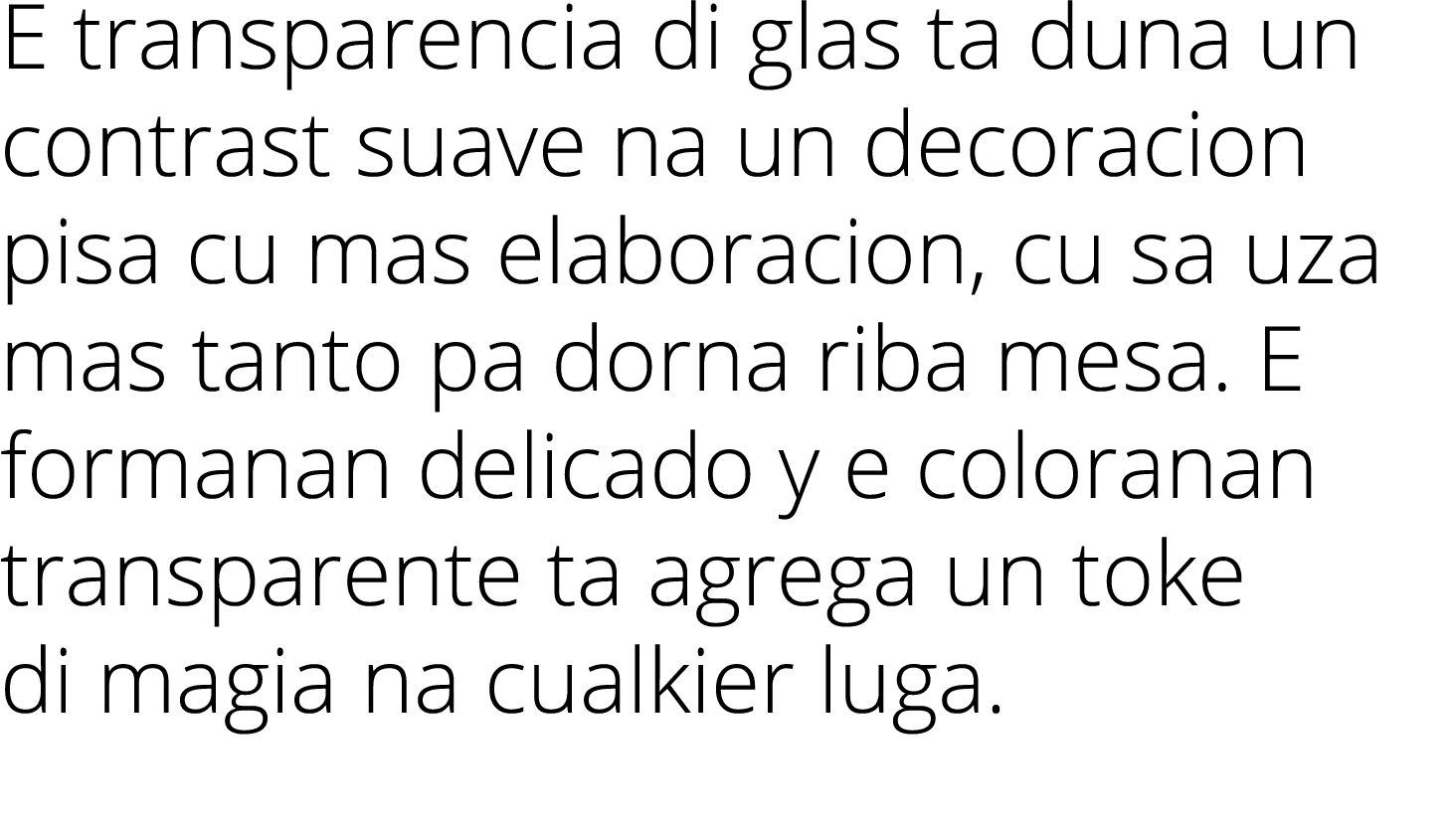 E transparencia di glas ta duna un contrast suave na un decoracion pisa cu mas elaboracion, cu sa uza mas tanto pa dorna riba mesa. E formanan delicado y e coloranan transparente ta agrega un toke di magia na cualkier luga.